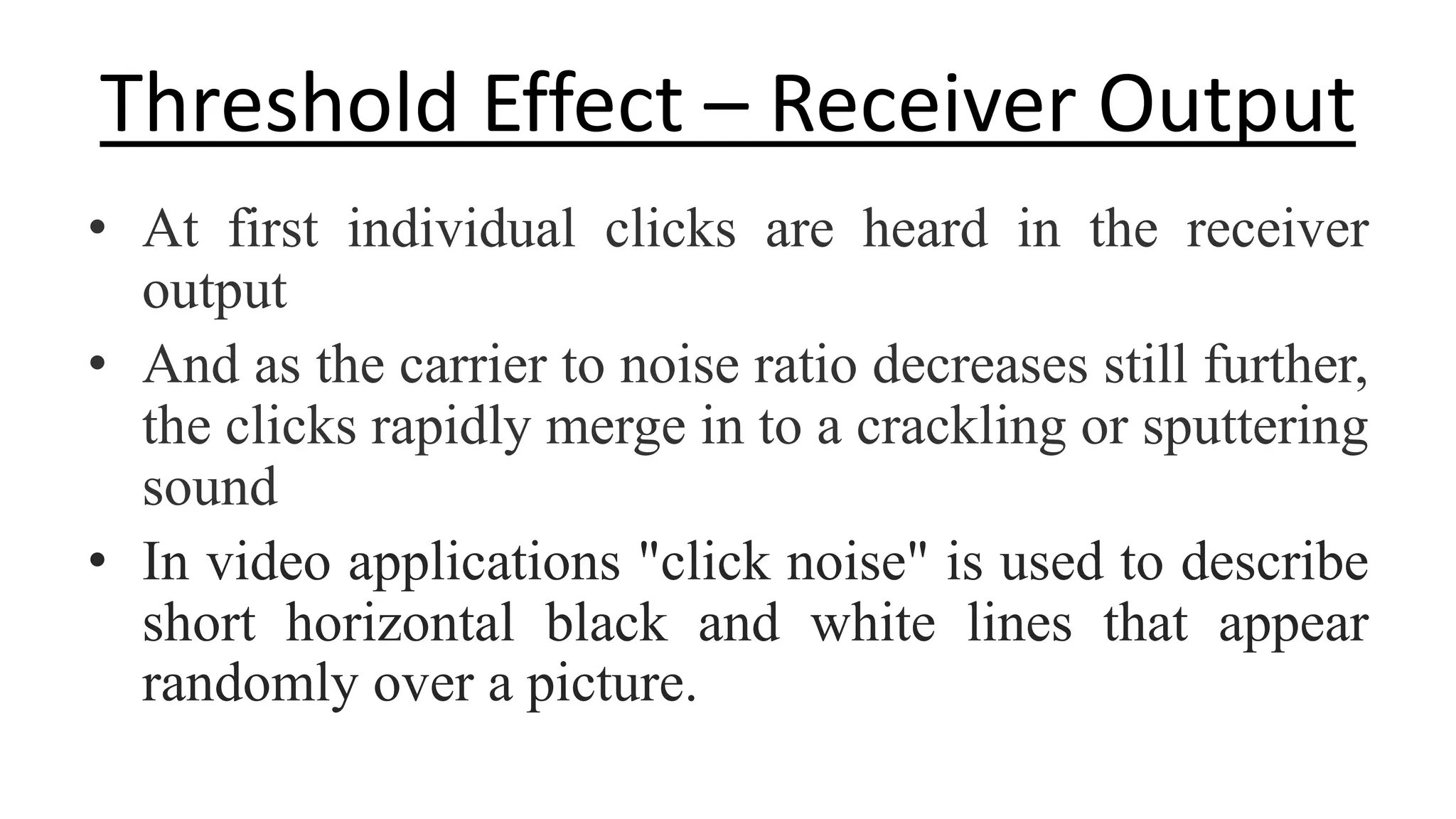 Threshold Effect – Receiver Output

• At first individual clicks are heard in the receiver output
• And as the carrier to noise ratio decreases still further, the clicks rapidly merge in to a crackling or sputtering sound
• In video applications "click noise" is used to describe short horizontal black and white lines that appear randomly over a picture.